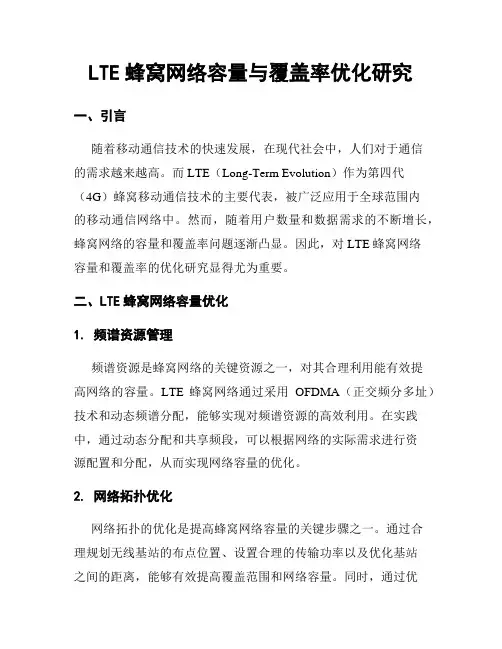 LTE 蜂窝网络容量与覆盖率优化研究

一、引言

随着移动通信技术的快速发展，在现代社会中，人们对于通信的需求越来越高。而 LTE（Long-Term Evolution）作为第四代（4G）蜂窝移动通信技术的主要代表，被广泛应用于全球范围内的移动通信网络中。然而，随着用户数量和数据需求的不断增长，蜂窝网络的容量和覆盖率问题逐渐凸显。因此，对 LTE 蜂窝网络容量和覆盖率的优化研究显得尤为重要。

二、LTE 蜂窝网络容量优化

1. 频谱资源管理

频谱资源是蜂窝网络的关键资源之一，对其合理利用能有效提高网络的容量。LTE 蜂窝网络通过采用 OFDMA（正交频分多址）技术和动态频谱分配，能够实现对频谱资源的高效利用。在实践中，通过动态分配和共享频段，可以根据网络的实际需求进行资源配置和分配，从而实现网络容量的优化。

2. 网络拓扑优化

网络拓扑的优化是提高蜂窝网络容量的关键步骤之一。通过合理规划无线基站的布点位置、设置合理的传输功率以及优化基站之间的距离，能够有效提高覆盖范围和网络容量。同时，通过优